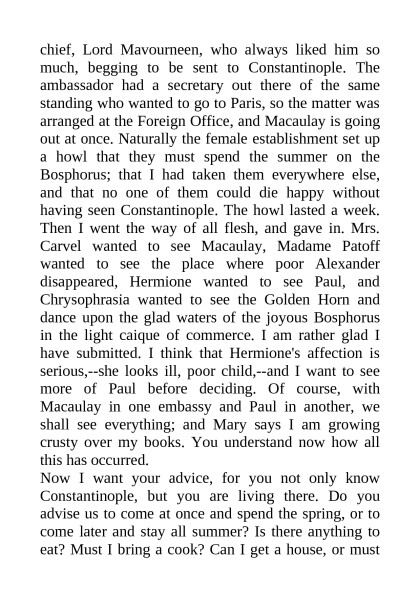 chief, Lord Mavourneen, who always liked him so much, begging to be sent to Constantinople. The ambassador had a secretary out there of the same standing who wanted to go to Paris, so the matter was arranged at the Foreign Office, and Macaulay is going out at once. Naturally the female establishment set up a howl that they must spend the summer on the Bosphorus; that I had taken them everywhere else, and that no one of them could die happy without having seen Constantinople. The howl lasted a week. Then I went the way of all flesh, and gave in. Mrs. Carvel wanted to see Macaulay, Madame Patoff wanted to see the place where poor Alexander disappeared, Hermione wanted to see Paul, and Chrysophrasia wanted to see the Golden Horn and dance upon the glad waters of the joyous Bosphorus in the light caique of commerce. I am rather glad I have submitted. I think that Hermione's affection is serious,--she looks ill, poor child,--and I want to see more of Paul before deciding. Of course, with Macaulay in one embassy and Paul in another, we shall see everything; and Mary says I am growing crusty over my books. You understand now how all this has occurred.
Now I want your advice, for you not only know Constantinople, but you are living there. Do you advise us to come at once and spend the spring, or to come later and stay all summer? Is there anything to eat? Must I bring a cook? Can I get a house, or must